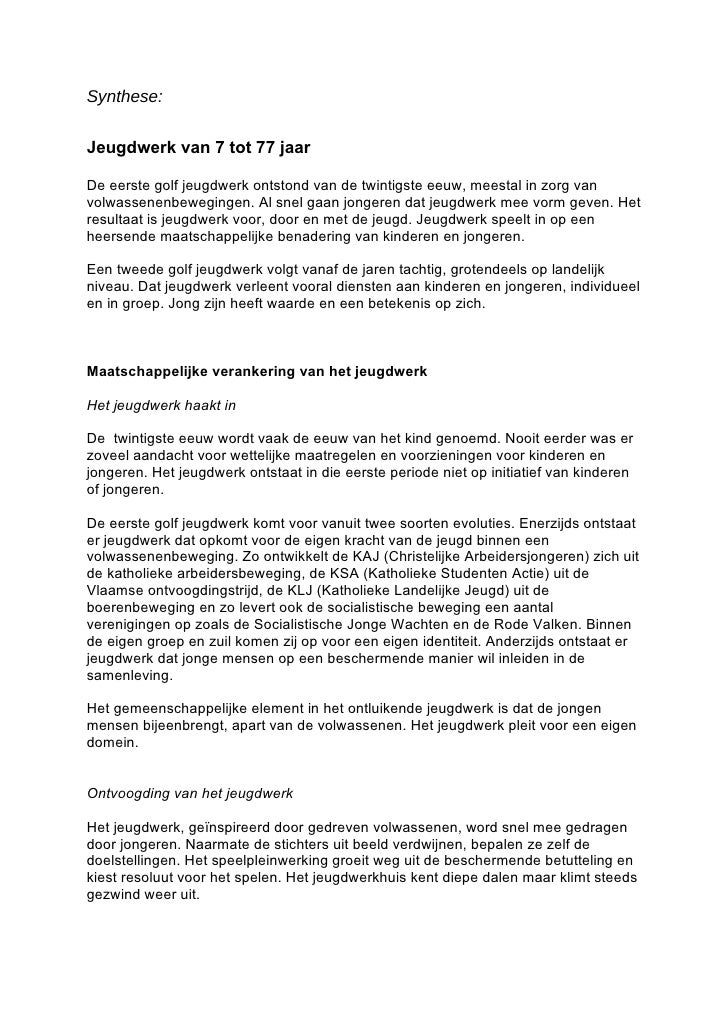 Synthese:

Jeugdwerk van 7 tot 77 jaar

De eerste golf jeugdwerk ontstond van de twintigste eeuw, meestal in zorg van volwassenenbewegingen. Al snel gaan jongeren dat jeugdwerk mee vorm geven. Het resultaat is jeugdwerk voor, door en met de jeugd. Jeugdwerk speelt in op een heersende maatschappelijke benadering van kinderen en jongeren.

Een tweede golf jeugdwerk volgt vanaf de jaren tachtig, grotendeels op landelijk niveau. Dat jeugdwerk verleent vooral diensten aan kinderen en jongeren, individueel en in groep. Jong zijn heeft waarde en een betekenis op zich.

Maatschappelijke verankering van het jeugdwerk

Het jeugdwerk haakt in

De twintigste eeuw wordt vaak de eeuw van het kind genoemd. Nooit eerder was er zoveel aandacht voor wettelijke maatregelen en voorzieningen voor kinderen en jongeren. Het jeugdwerk ontstaat in die eerste periode niet op initiatief van kinderen of jongeren.

De eerste golf jeugdwerk komt voor vanuit twee soorten evoluties. Enerzijds ontstaat er jeugdwerk dat opkomt voor de eigen kracht van de jeugd binnen een volwassenenbeweging. Zo ontwikkelt de KAJ (Christelijke Arbeidersjongeren) zich uit de katholieke arbeidersbeweging, de KSA (Katholieke Studenten Actie) uit de Vlaamse ontvoogdingstrijd, de KLJ (Katholieke Landelijke Jeugd) uit de boerenbeweging en zo levert ook de socialistische beweging een aantal verenigingen op zoals de Socialistische Jonge Wachten en de Rode Valken. Binnen de eigen groep en zuil komen zij op voor een eigen identiteit. Anderzijds ontstaat er jeugdwerk dat jonge mensen op een beschermende manier wil inleiden in de samenleving.

Het gemeenschappelijke element in het ontluikende jeugdwerk is dat de jongen mensen bijeenbrengt, apart van de volwassenen. Het jeugdwerk pleit voor een eigen domein.

Ontvoogding van het jeugdwerk

Het jeugdwerk, geïnspireerd door gedreven volwassenen, word snel mee gedragen door jongeren. Naarmate de stichters uit beeld verdwijnen, bepalen ze zelf de doelstellingen. Het speelpleinwerking groeit weg uit de beschermende betutteling en kiest resoluut voor het spelen. Het jeugdwerkhuis kent diepe dalen maar klimt steeds gezwind weer uit.